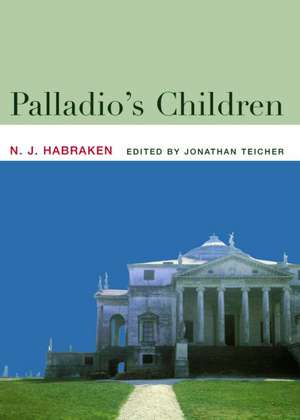 Palladio's Children

N. J. HABRAKEN EDITED BY JONATHAN TEICHER